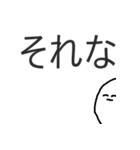 それな